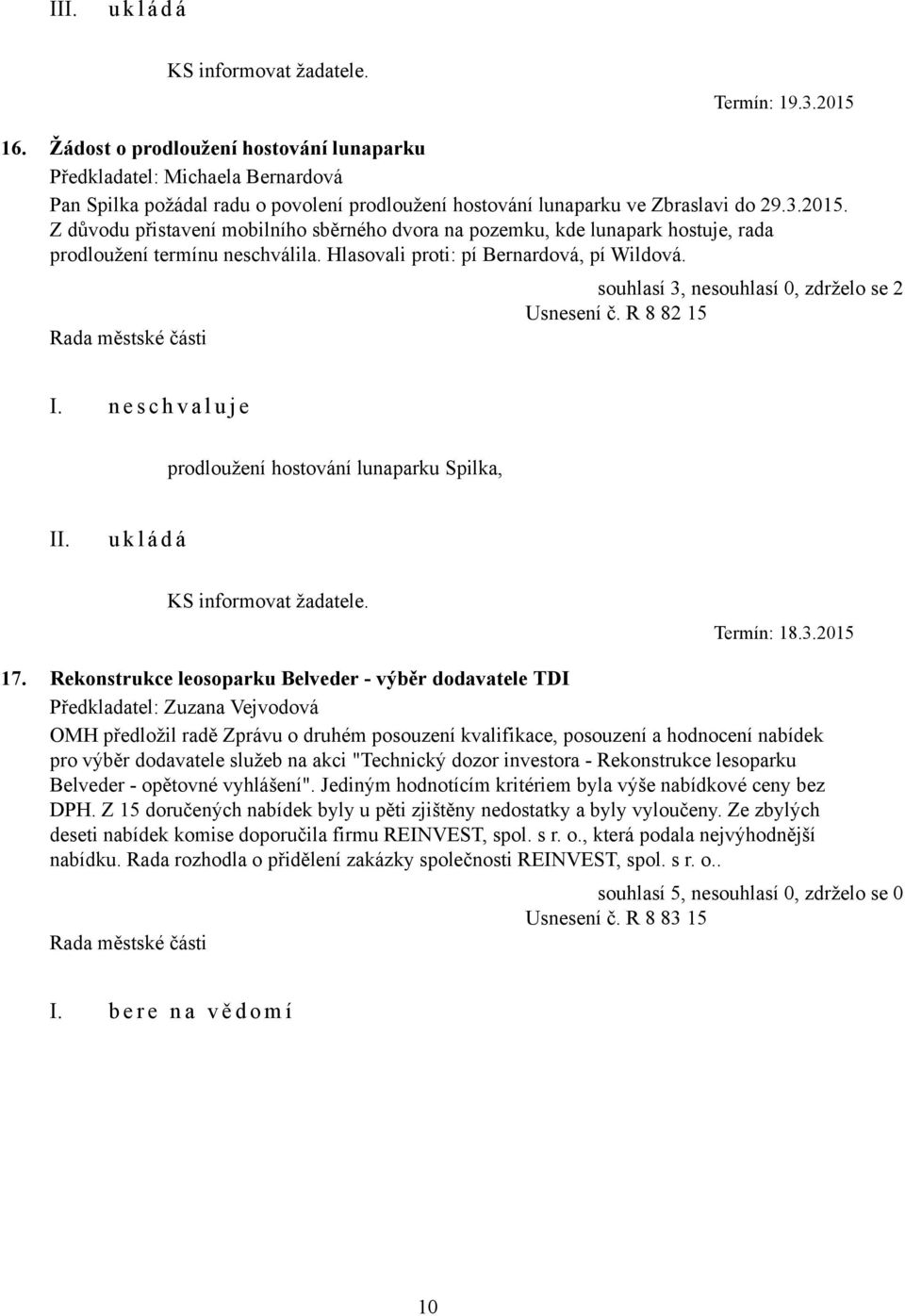 III. u k l á d á

KS informovat žadatele.

Termín: 19.3.2015

16. Žádost o prodloužení hostování lunaparku

Předkladatel: Michaela Bernardová

Pan Spilka požádal radu o povolení prodloužení hostování lunaparku ve Zbraslavi do 29.3.2015. Z důvodu přistavení mobilního sběrného dvora na pozemku, kde lunapark hostuje, rada prodloužení termínu neschválila. Hlasovali proti: pí Bernardová, pí Wildová.

souhlasí 3, nesouhlasí 0, zdrželo se 2

Usnesení č. R 8 82 15

Rada městské části

I. n e s c h v a l u j e

prodloužení hostování lunaparku Spilka,

II. u k l á d á

KS informovat žadatele.

Termín: 18.3.2015

17. Rekonstrukce leosoparku Belveder - výběr dodavatele TDI

Předkladatel: Zuzana Vejvodová

OMH předložil radě Zprávu o druhém posouzení kvalifikace, posouzení a hodnocení nabídek pro výběr dodavatele služeb na akci "Technický dozor investora - Rekonstrukce lesoparku Belveder - opětovné vyhlášení". Jediným hodnotícím kritériem byla výše nabídkové ceny bez DPH. Z 15 doručených nabídek byly u pěti zjištěny nedostatky a byly vyloučeny. Ze zbylých deseti nabídek komise doporučila firmu REINVEST, spol. s r. o., která podala nejvýhodnější nabídku. Rada rozhodla o přidělení zakázky společnosti REINVEST, spol. s r. o..

souhlasí 5, nesouhlasí 0, zdrželo se 0

Usnesení č. R 8 83 15

Rada městské části

I. b e r e n a v ě d o m í

10